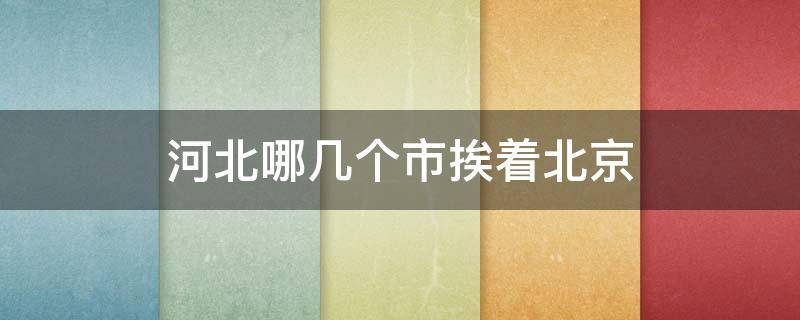 河北哪几个市挨着北京